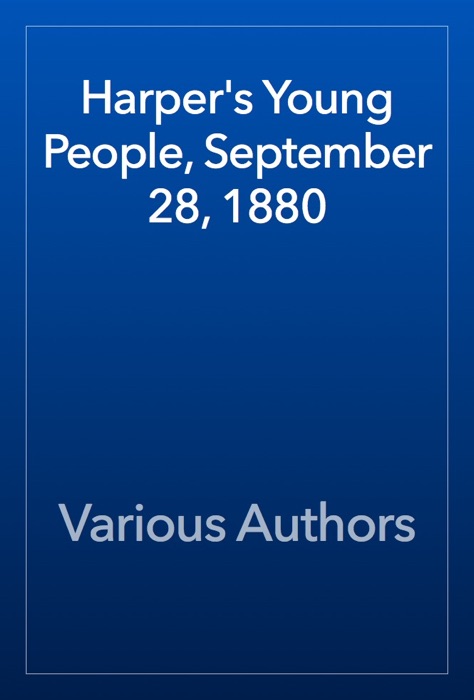 Harper's Young People, September 28, 1880

Various Authors